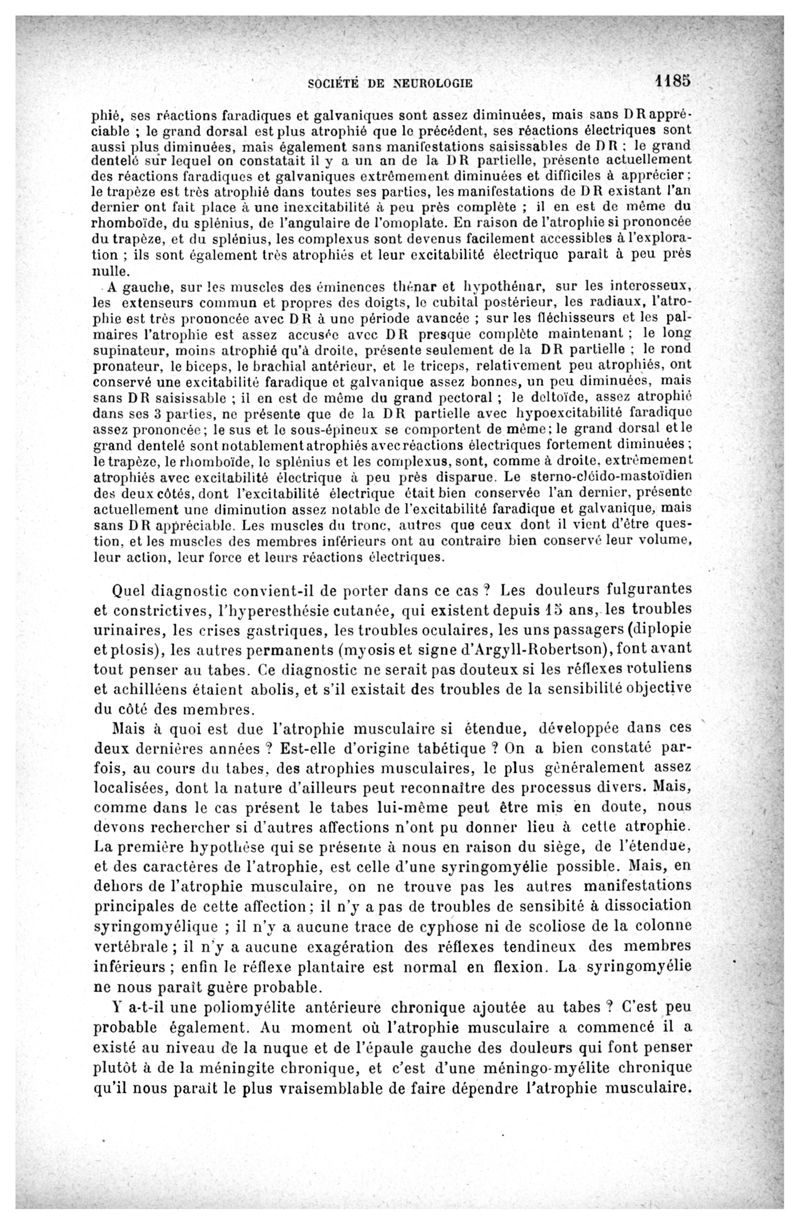 SOCIÉTÉ DE NEUROLOGIE 1185

phié, ses réactions faradiques et galvaniques sont assez diminuées, mais sans DR appréciable ; le grand dorsal est plus atrophié que le précédent, ses réactions électriques sont aussi plus diminuées, mais également sans manifestations saisissables de DR ; le grand dentelé sur lequel on constatait il y a un an de la DR partielle, présente actuellement des réactions faradiques et galvaniques extrêmement diminuées et difficiles à apprécier ; le trapèze est très atrophié dans toutes ses parties, les manifestations de DR existant l'an dernier ont fait place à une inexcitabilité à peu près complète ; il en est de même du rhomboïde, du splénius, de l'angulaire de l'omoplate. En raison de l'atrophie si prononcée du trapèze, et du splénius, les complexus sont devenus facilement accessibles à l'exploration ; ils sont également très atrophiés et leur excitabilité électrique paraît à peu près nulle.

A gauche, sur les muscles des éminences thénar et hypothénar, sur les interosseux, les extenseurs commun et propres des doigts, le cubital postérieur, les radiaux, l'atrophie est très prononcée avec DR à une période avancée ; sur les fléchisseurs et les palmaires l'atrophie est assez accusée avec DR presque complète maintenant ; le long supinateur, moins atrophié qu'à droite, présente seulement de la DR partielle ; le rond pronateur, le biceps, le brachial antérieur, et le triceps, relativement peu atrophiés, ont conservé une excitabilité faradique et galvanique assez bonnes, un peu diminuées, mais sans DR saisissable ; il en est de même du grand pectoral ; le deltoïde, assez atrophié dans ses 3 parties, ne présente que de la DR partielle avec hypoexcitabilité faradique assez prononcée ; le sus et le sous-épineux se comportent de même ; le grand dorsal et le grand dentelé sont notablement atrophiés avec réactions électriques fortement diminuées ; le trapèze, le rhomboïde, le splénius et les complexus, sont, comme à droite, extrêmement atrophiés avec excitabilité électrique à peu près disparue. Le sterno-cléido-mastoïdien des deux côtés, dont l'excitabilité électrique était bien conservée l'an dernier, présente actuellement une diminution assez notable de l'excitabilité faradique et galvanique, mais sans DR appréciable. Les muscles du tronc, autres que ceux dont il vient d'être question, et les muscles des membres inférieurs ont au contraire bien conservé leur volume, leur action, leur force et leurs réactions électriques.

Quel diagnostic convient-il de porter dans ce cas ? Les douleurs fulgurantes et constrictives, l'hyperesthésie cutanée, qui existent depuis 15 ans, les troubles urinaires, les crises gastriques, les troubles oculaires, les uns passagers (diplopie et ptosis), les autres permanents (myosis et signe d'Argyll-Robertson), font avant tout penser au tabes. Ce diagnostic ne serait pas douteux si les réflexes rotuliens et achilléens étaient abolis, et s'il existait des troubles de la sensibilité objective du côté des membres.

Mais à quoi est due l'atrophie musculaire si étendue, développée dans ces deux dernières années ? Est-elle d'origine tabétique ? On a bien constaté parfois, au cours du tabes, des atrophies musculaires, le plus généralement assez localisées, dont la nature d'ailleurs peut reconnaître des processus divers. Mais, comme dans le cas présent le tabes lui-même peut être mis en doute, nous devons rechercher si d'autres affections n'ont pu donner lieu à cette atrophie. La première hypothèse qui se présente à nous en raison du siège, de l'étendue, et des caractères de l'atrophie, est celle d'une syringomyélie possible. Mais, en dehors de l'atrophie musculaire, on ne trouve pas les autres manifestations principales de cette affection ; il n'y a pas de troubles de sensibité à dissociation syringomyélique ; il n'y a aucune trace de cyphose ni de scoliose de la colonne vertébrale ; il n'y a aucune exagération des réflexes tendineux des membres inférieurs ; enfin le réflexe plantaire est normal en flexion. La syringomyélie ne nous paraît guère probable.

Y a-t-il une poliomyélite antérieure chronique ajoutée au tabes ? C'est peu probable également. Au moment où l'atrophie musculaire a commencé il a existé au niveau de la nuque et de l'épaule gauche des douleurs qui font penser plutôt à de la méningite chronique, et c'est d'une méningo-myélite chronique qu'il nous paraît le plus vraisemblable de faire dépendre l'atrophie musculaire.